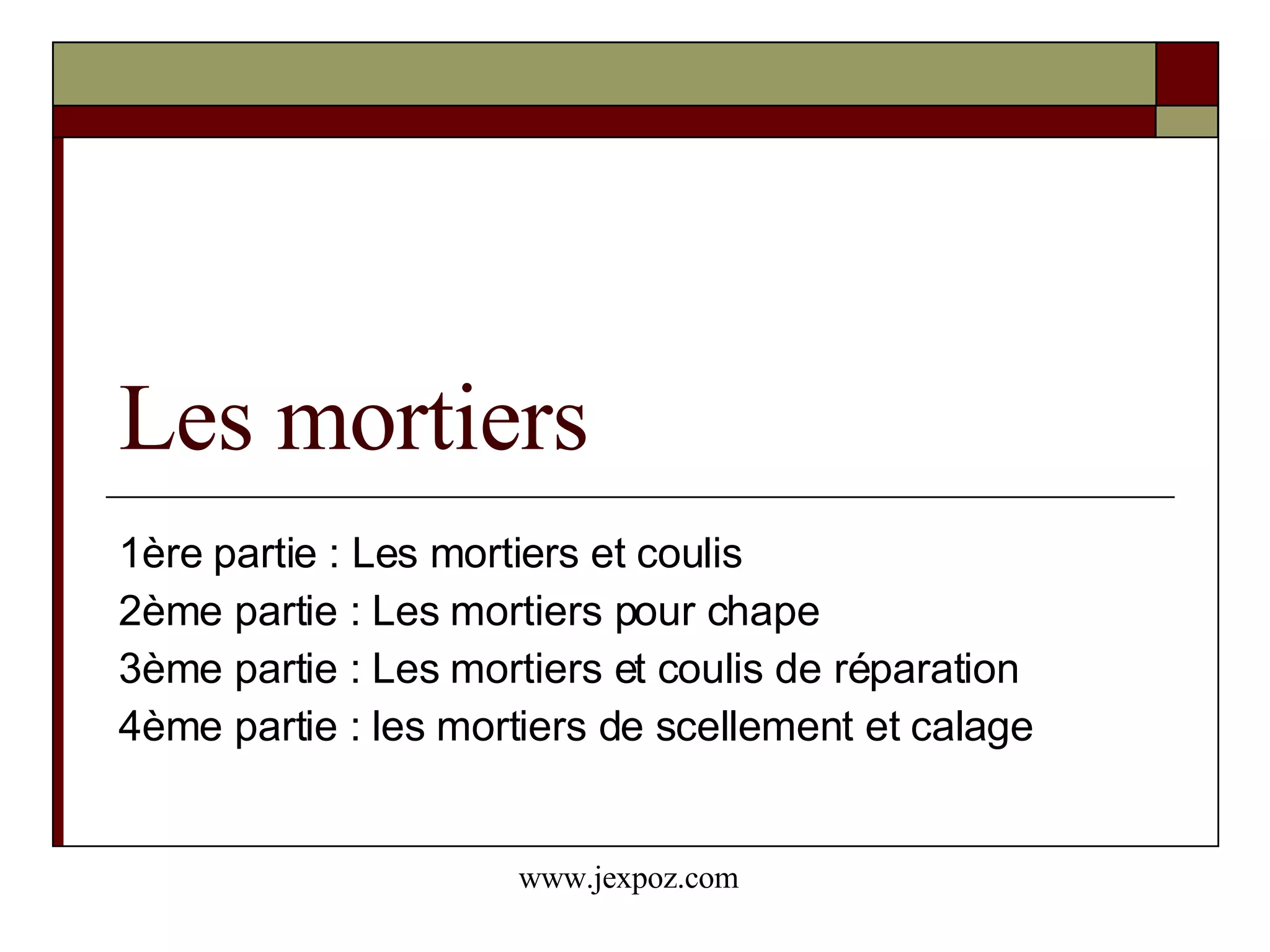 Les mortiers

1ère partie : Les mortiers et coulis
2ème partie : Les mortiers pour chape
3ème partie : Les mortiers et coulis de réparation
4ème partie : les mortiers de scellement et calage

www.jexpoz.com